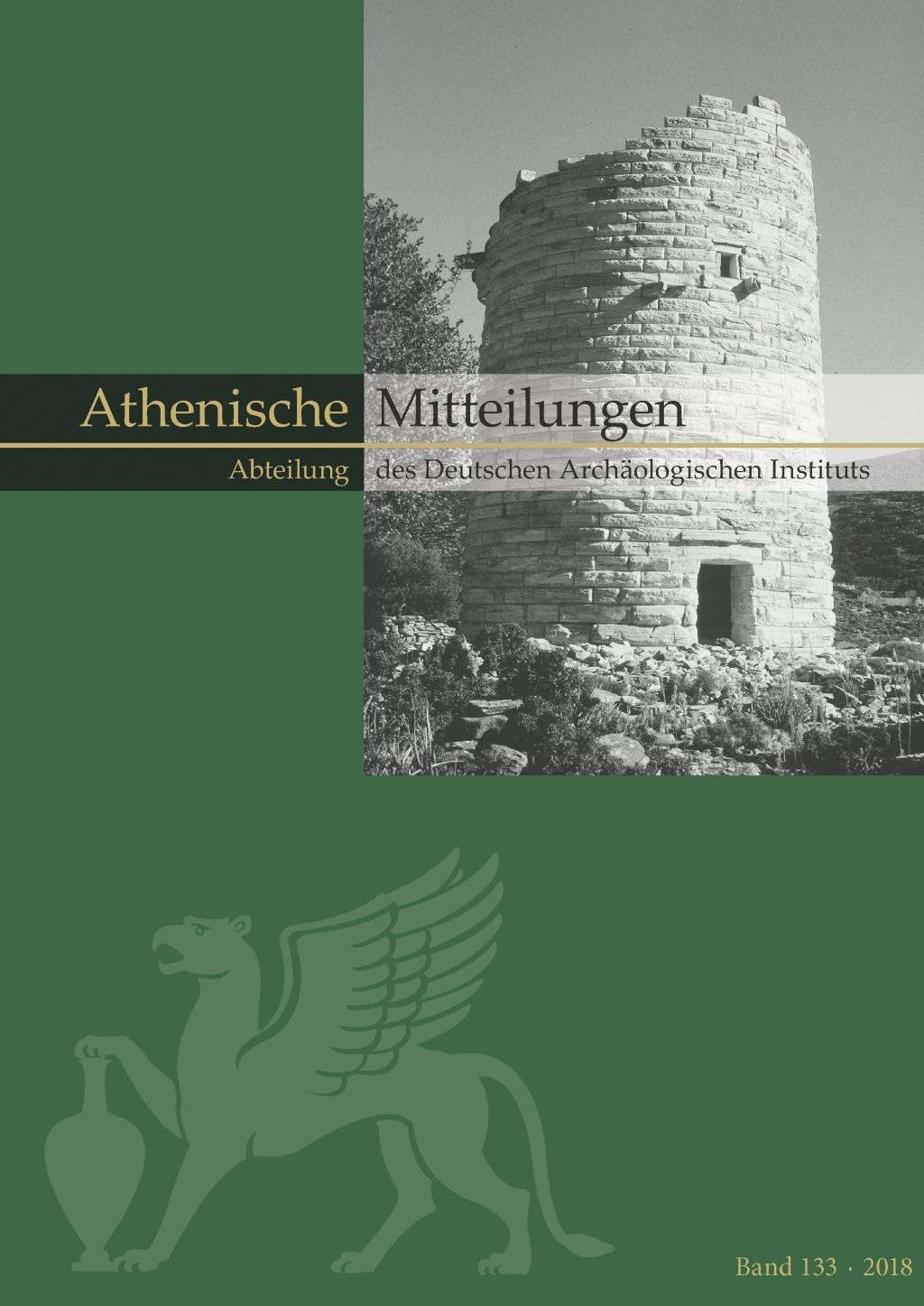 Athenische Mitteilungen

Abteilung des Deutschen Archäologischen Instituts

Band 133 · 2018